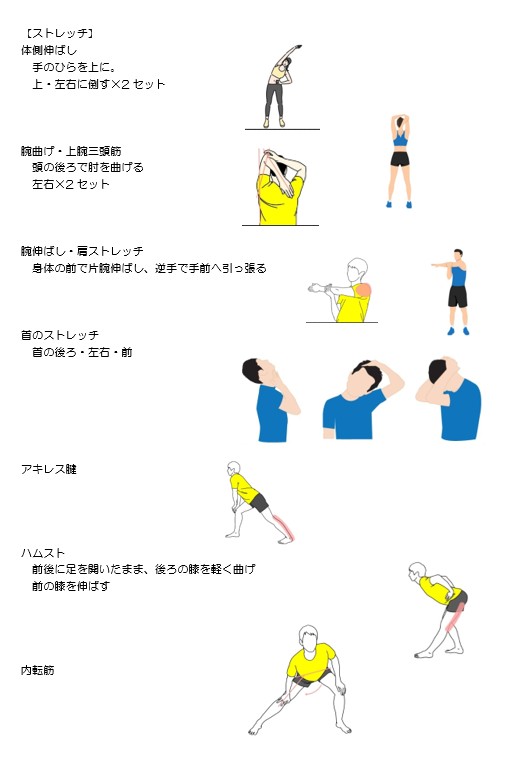 【ストレッチ】
体側伸ばし
手のひらを上に。
上・左右に倒す×2セット

腕曲げ・上腕三頭筋
頭の後ろで肘を曲げる
左右×2セット

腕伸ばし・肩ストレッチ
身体の前で片腕伸ばし、逆手で手前へ引っ張る

首のストレッチ
首の後ろ・左右・前

アキレス腱

ハムスト
前後に足を開いたまま、後ろの膝を軽く曲げ
前の膝を伸ばす

内転筋